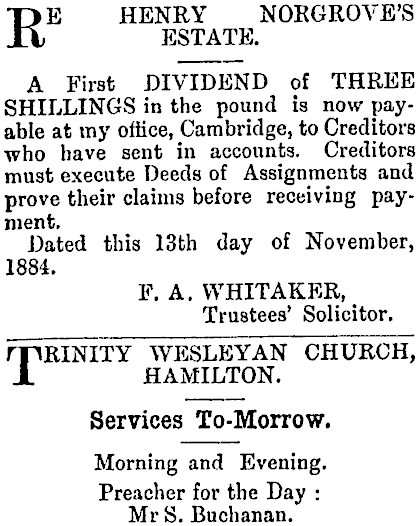 RE HENRY NORGROVE'S ESTATE.

A First DIVIDEND of THREE SHILLINGS in the pound is now payable at my office, Cambridge, to Creditors who have sent in accounts. Creditors must execute Deeds of Assignments and prove their claims before receiving payment.

Dated this 13th day of November, 1884.

F. A. WHITAKER,
Trustees' Solicitor.

TRINITY WESLEYAN CHURCH, HAMILTON.

Services To-Morrow.

Morning and Evening.

Preacher for the Day :
Mr S. Buchanan.